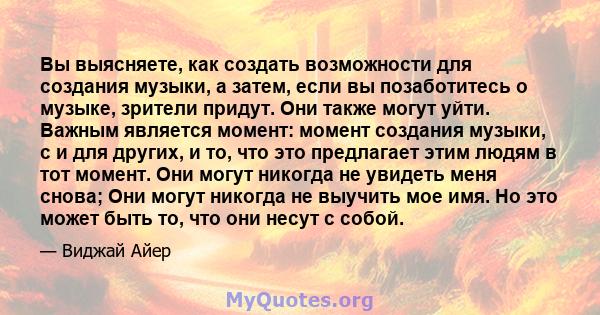 Вы выясняете, как создать возможности для создания музыки, а затем, если вы позаботитесь о музыке, зрители придут. Они также могут уйти. Важным является момент: момент создания музыки, с и для других, и то, что это предлагает этим людям в тот момент. Они могут никогда не увидеть меня снова; Они могут никогда не выучить мое имя. Но это может быть то, что они несут с собой.

— Виджай Айер

MyQuotes.org